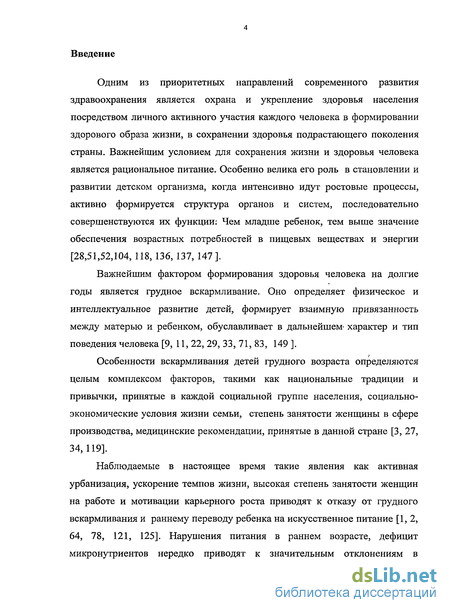 4

Введение

Одним из приоритетных направлений современного развития здравоохранения является охрана и укрепление здоровья населения посредством личного активного участия каждого человека в формировании здорового образа жизни, в сохранении здоровья подрастающего поколения страны. Важнейшим условием для сохранения жизни и здоровья человека является рациональное питание. Особенно велика его роль в становлении и развитии детском организма, когда интенсивно идут ростовые процессы, активно формируется структура органов и систем, последовательно совершенствуются их функции: Чем младше ребенок, тем выше значение обеспечения возрастных потребностей в пищевых веществах и энергии [28,51,52,104, 118, 136, 137, 147 ].

Важнейшим фактором формирования здоровья человека на долгие годы является грудное вскармливание. Оно определяет физическое и интеллектуальное развитие детей, формирует взаимную привязанность между матерью и ребенком, обуславливает в дальнейшем характер и тип поведения человека [9, 11, 22, 29, 33, 71, 83, 149 ].

Особенности вскармливания детей грудного возраста определяются целым комплексом факторов, такими как национальные традиции и привычки, принятые в каждой социальной группе населения, социально-экономические условия жизни семьи, степень занятости женщины в сфере производства, медицинские рекомендации, принятые в данной стране [3, 27, 34, 119].

Наблюдаемые в настоящее время такие явления как активная урбанизация, ускорение темпов жизни, высокая степень занятости женщин на работе и мотивации карьерного роста приводят к отказу от грудного вскармливания и раннему переводу ребенка на искусственное питание [1, 2, 64, 78, 121, 125]. Нарушения питания в раннем возрасте, дефицит микронутриентов нередко приводят к значительным отклонениям в

dsLib.net
библиотека диссертаций